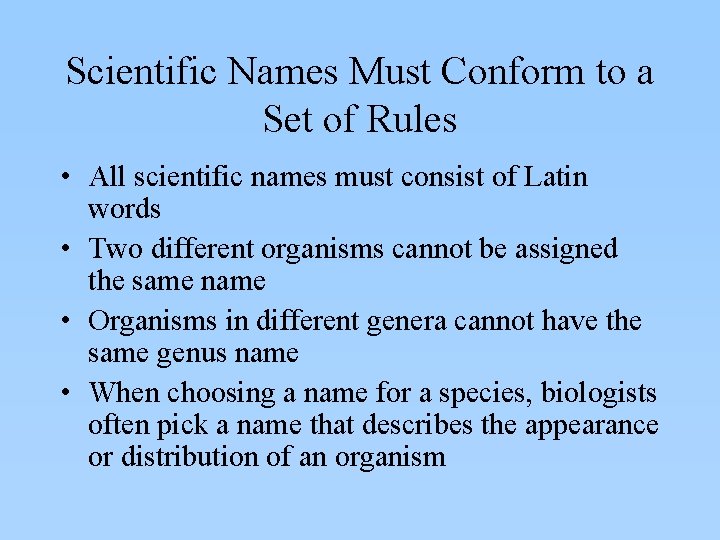 Scientific Names Must Conform to a Set of Rules

• All scientific names must consist of Latin words
• Two different organisms cannot be assigned the same name
• Organisms in different genera cannot have the same genus name
• When choosing a name for a species, biologists often pick a name that describes the appearance or distribution of an organism